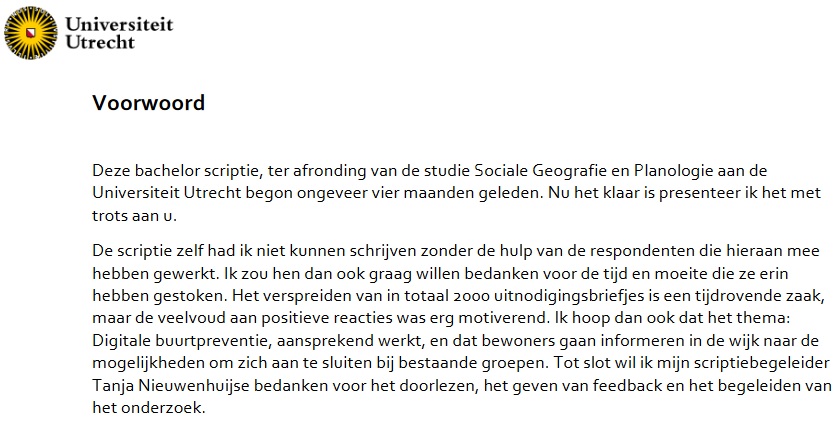 Universiteit Utrecht

Voorwoord

Deze bachelor scriptie, ter afronding van de studie Sociale Geografie en Planologie aan de Universiteit Utrecht begon ongeveer vier maanden geleden. Nu het klaar is presenteer ik het met trots aan u.

De scriptie zelf had ik niet kunnen schrijven zonder de hulp van de respondenten die hieraan mee hebben gewerkt. Ik zou hen dan ook graag willen bedanken voor de tijd en moeite die ze erin hebben gestoken. Het verspreiden van in totaal 2000 uitnodigingsbriefjes is een tijdrovende zaak, maar de veelvoud aan positieve reacties was erg motiverend. Ik hoop dan ook dat het thema: Digitale buurtpreventie, aansprekend werkt, en dat bewoners gaan informeren in de wijk naar de mogelijkheden om zich aan te sluiten bij bestaande groepen. Tot slot wil ik mijn scriptiebegeleider Tanja Nieuwenhuijse bedanken voor het doorlezen, het geven van feedback en het begeleiden van het onderzoek.